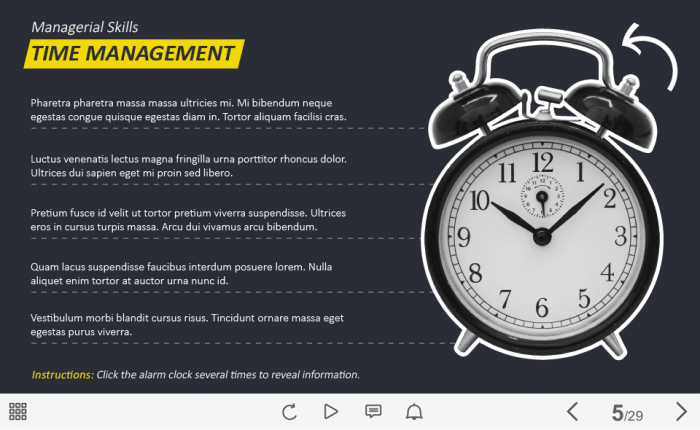 Managerial Skills

TIME MANAGEMENT

Pharetra pharetra massa massa ultricies mi. Mi bibendum neque egestas congue quisque egestas diam in. Tortor aliquam facilisi cras.

Luctus venenatis lectus magna fringilla urna porttitor rhoncus dolor. Ultrices dui sapien eget mi proin sed libero.

Pretium fusce id velit ut tortor pretium viverra suspendisse. Ultrices eros in cursus turpis massa. Arcu dui vivamus arcu bibendum.

Quam lacus suspendisse faucibus interdum posuere lorem. Nulla aliquet enim tortor at auctor urna nunc id.

Vestibulum morbi blandit cursus risus. Tincidunt ornare massa eget egestas purus viverra.

Instructions: Click the alarm clock several times to reveal information.

12
1
2
3
4
5
6
7
8
9
10
11

5/29